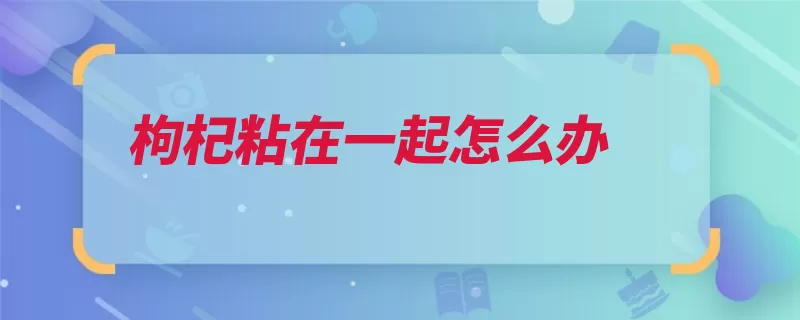 枸杞粘在一起怎么办